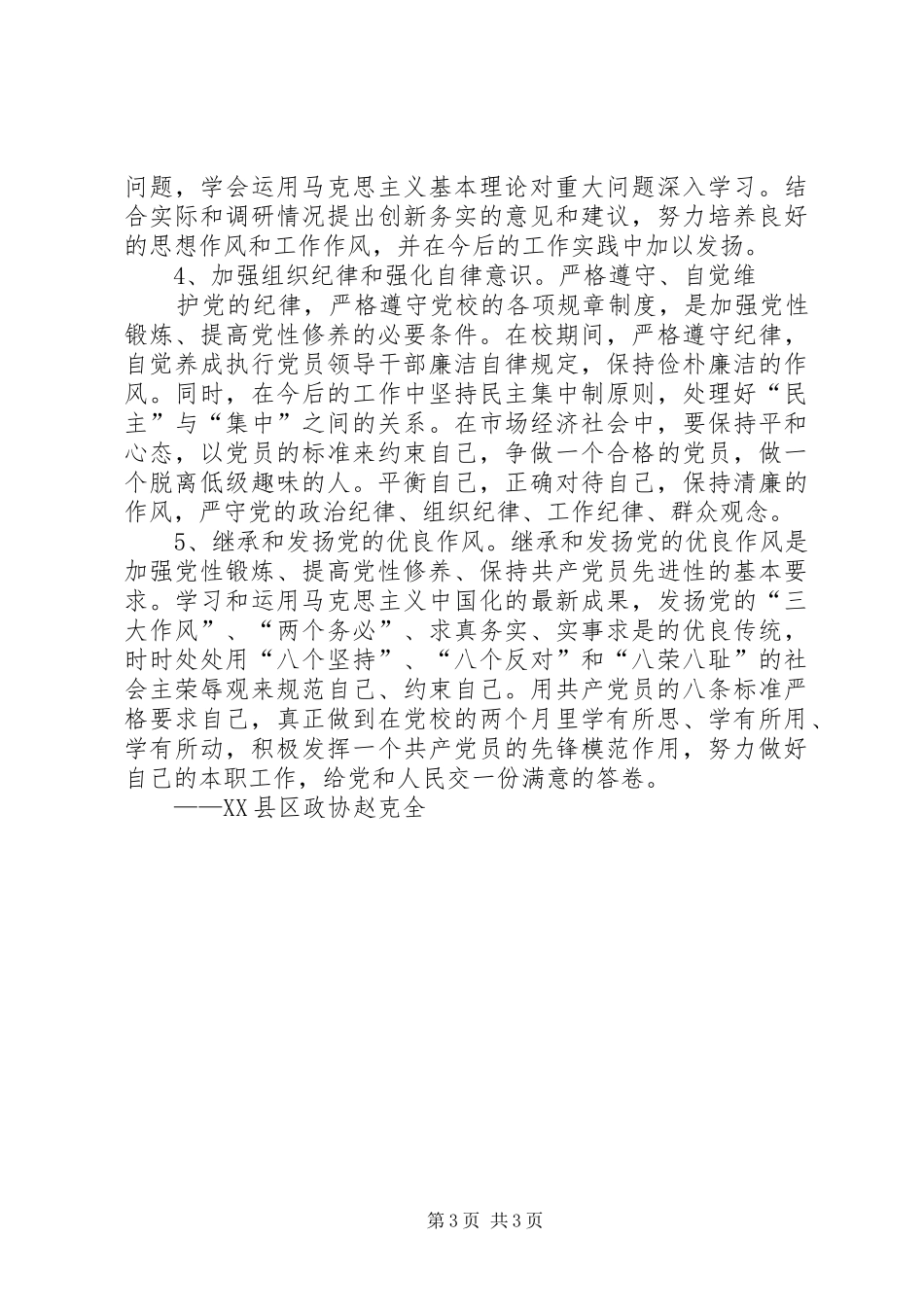 问题，学会运用马克思主义基本理论对重大问题深入学习。结合实际和调研情况提出创新务实的意见和建议，努力培养良好的思想作风和工作作风，并在今后的工作实践中加以发扬。

4、加强组织纪律和强化自律意识。严格遵守、自觉维

护党的纪律，严格遵守党校的各项规章制度，是加强党性锻炼、提高党性修养的必要条件。在校期间，严格遵守纪律，自觉养成执行党员领导干部廉洁自律规定，保持俭朴廉洁的作风。同时，在今后的工作中坚持民主集中制原则，处理好“民主”与“集中”之间的关系。在市场经济社会中，要保持平和心态，以党员的标准来约束自己，争做一个合格的党员，做一个脱离低级趣味的人。平衡自己，正确对待自己，保持清廉的作风，严守党的政治纪律、组织纪律、工作纪律、群众观念。

5、继承和发扬党的优良作风。继承和发扬党的优良作风是加强党性锻炼、提高党性修养、保持共产党员先进性的基本要求。学习和运用马克思主义中国化的最新成果，发扬党的“三大作风”、“两个务必”、求真务实、实事求是的优良传统，时时处处用“八个坚持”、“八个反对”和“八荣八耻”的社会主荣辱观来规范自己、约束自己。用共产党员的八条标准严格要求自己，真正做到在党校的两个月里学有所思、学有所用、学有所动，积极发挥一个共产党员的先锋模范作用，努力做好自己的本职工作，给党和人民交一份满意的答卷。

——XX县区政协赵克全

第3页 共3页